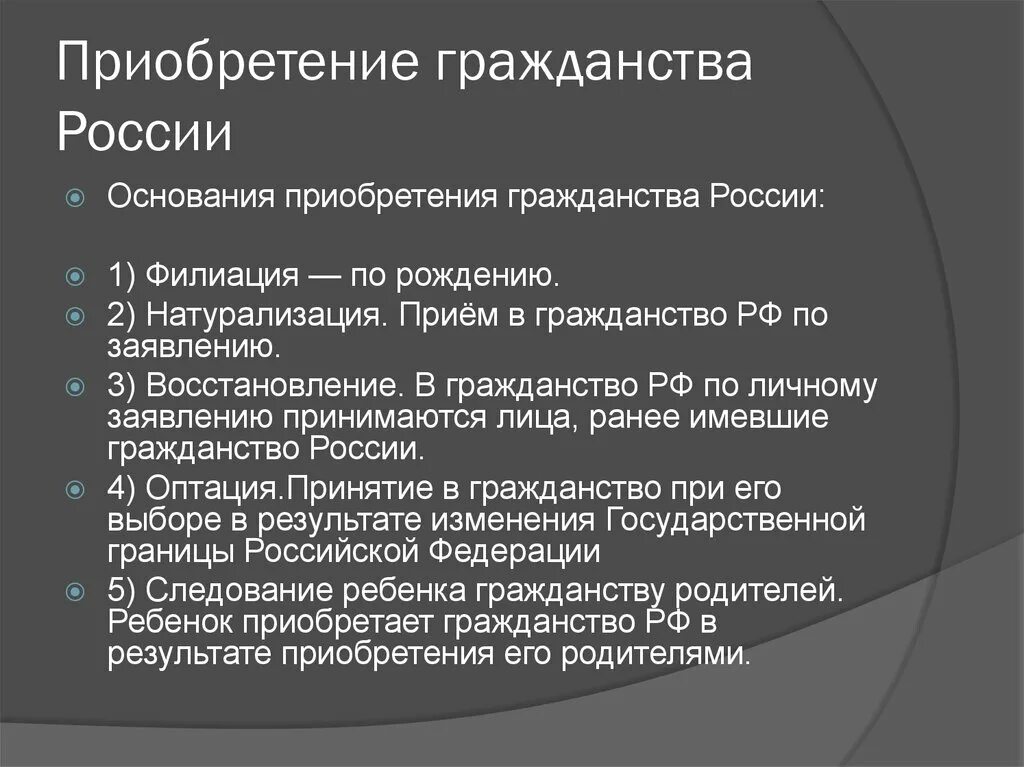 Приобретение гражданства России

Основания приобретения гражданства России:

1) Филиация — по рождению.

2) Натурализация. Приём в гражданство РФ по заявлению.

3) Восстановление. В гражданство РФ по личному заявлению принимаются лица, ранее имевшие гражданство России.

4) Оптация.Принятие в гражданство при его выборе в результате изменения Государственной границы Российской Федерации

5) Следование ребенка гражданству родителей. Ребенок приобретает гражданство РФ в результате приобретения его родителями.